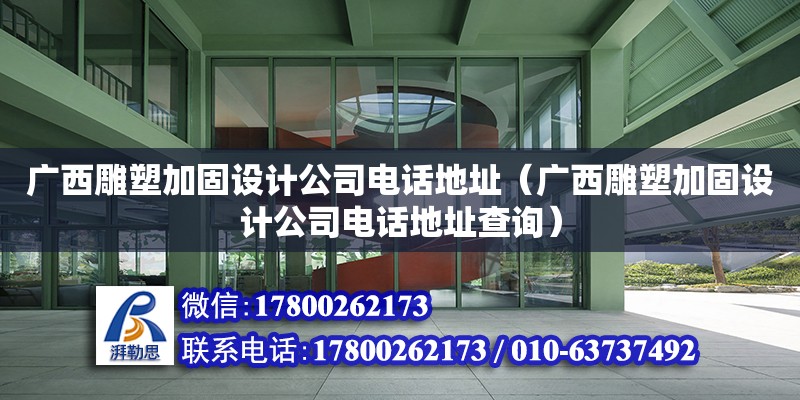 广西雕塑加固设计公司电话地址（广西雕塑加固设计公司电话地址查询）

湃勒思

微信：17800262173

联系电话：17800262173 / 010-63737492